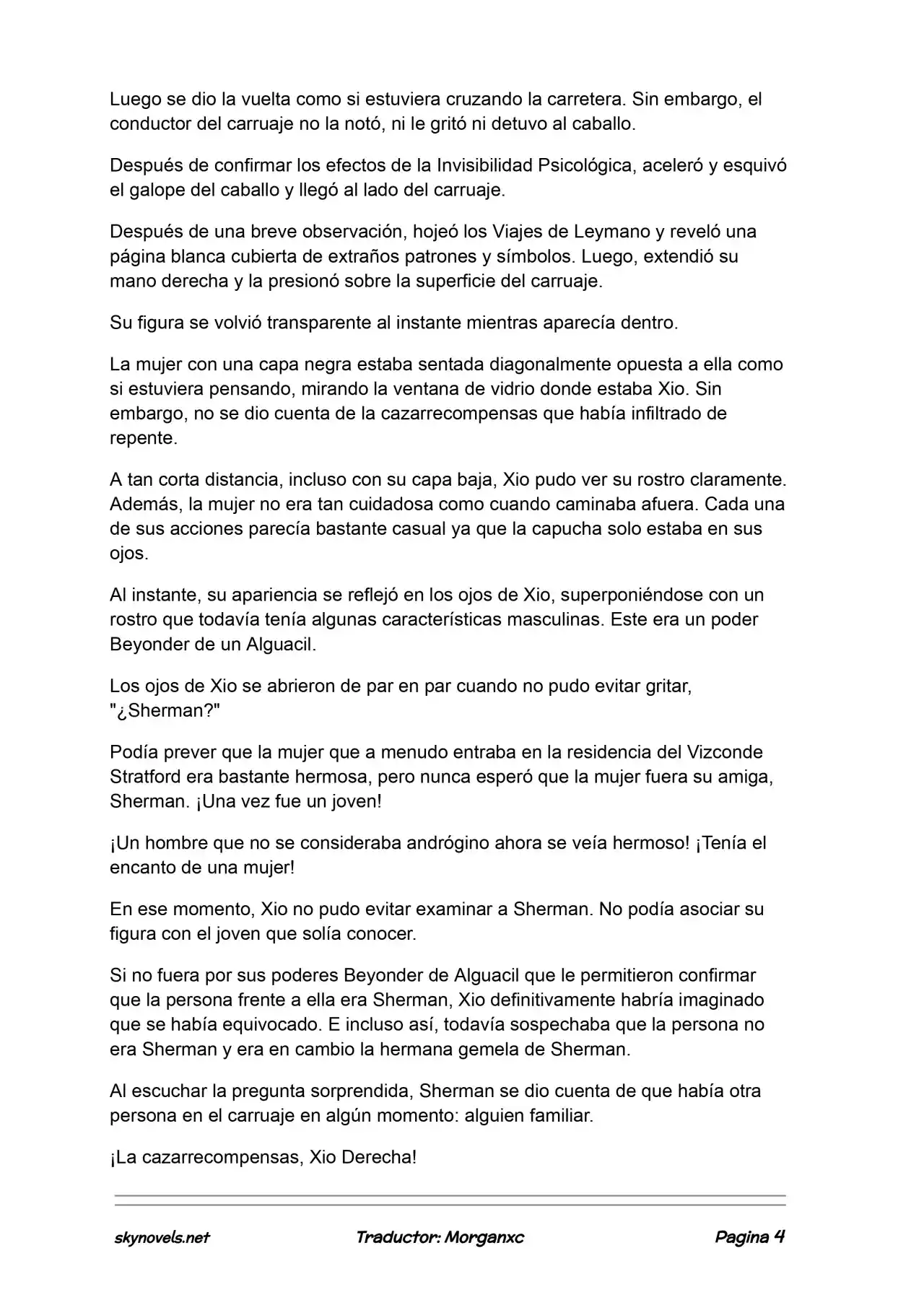 Luego se dio la vuelta como si estuviera cruzando la carretera. Sin embargo, el conductor del carruaje no la notó, ni le gritó ni detuvo al caballo.

Después de confirmar los efectos de la Invisibilidad Psicológica, aceleró y esquivó el galope del caballo y llegó al lado del carruaje.

Después de una breve observación, hojeó los Viajes de Leymano y reveló una página blanca cubierta de extraños patrones y símbolos. Luego, extendió su mano derecha y la presionó sobre la superficie del carruaje.

Su figura se volvió transparente al instante mientras aparecía dentro.

La mujer con una capa negra estaba sentada diagonalmente opuesta a ella como si estuviera pensando, mirando la ventana de vidrio donde estaba Xio. Sin embargo, no se dio cuenta de la cazarrecompensas que había infiltrado de repente.

A tan corta distancia, incluso con su capa baja, Xio pudo ver su rostro claramente. Además, la mujer no era tan cuidadosa como cuando caminaba afuera. Cada una de sus acciones parecía bastante casual ya que la capucha solo estaba en sus ojos.

Al instante, su apariencia se reflejó en los ojos de Xio, superponiéndose con un rostro que todavía tenía algunas características masculinas. Este era un poder Beyonder de un Alguacil.

Los ojos de Xio se abrieron de par en par cuando no pudo evitar gritar, "¿Sherman?"

Podía prever que la mujer que a menudo entraba en la residencia del Vizconde Stratford era bastante hermosa, pero nunca esperó que la mujer fuera su amiga, Sherman. ¡Una vez fue un joven!

¡Un hombre que no se consideraba andrógino ahora se veía hermoso! ¡Tenía el encanto de una mujer!

En ese momento, Xio no pudo evitar examinar a Sherman. No podía asociar su figura con el joven que solía conocer.

Si no fuera por sus poderes Beyonder de Alguacil que le permitieron confirmar que la persona frente a ella era Sherman, Xio definitivamente habría imaginado que se había equivocado. E incluso así, todavía sospechaba que la persona no era Sherman y era en cambio la hermana gemela de Sherman.

Al escuchar la pregunta sorprendida, Sherman se dio cuenta de que había otra persona en el carruaje en algún momento: alguien familiar.

¡La cazarrecompensas, Xio Derecha!

skynovels.net Traductor: Morganxc Pagina 4